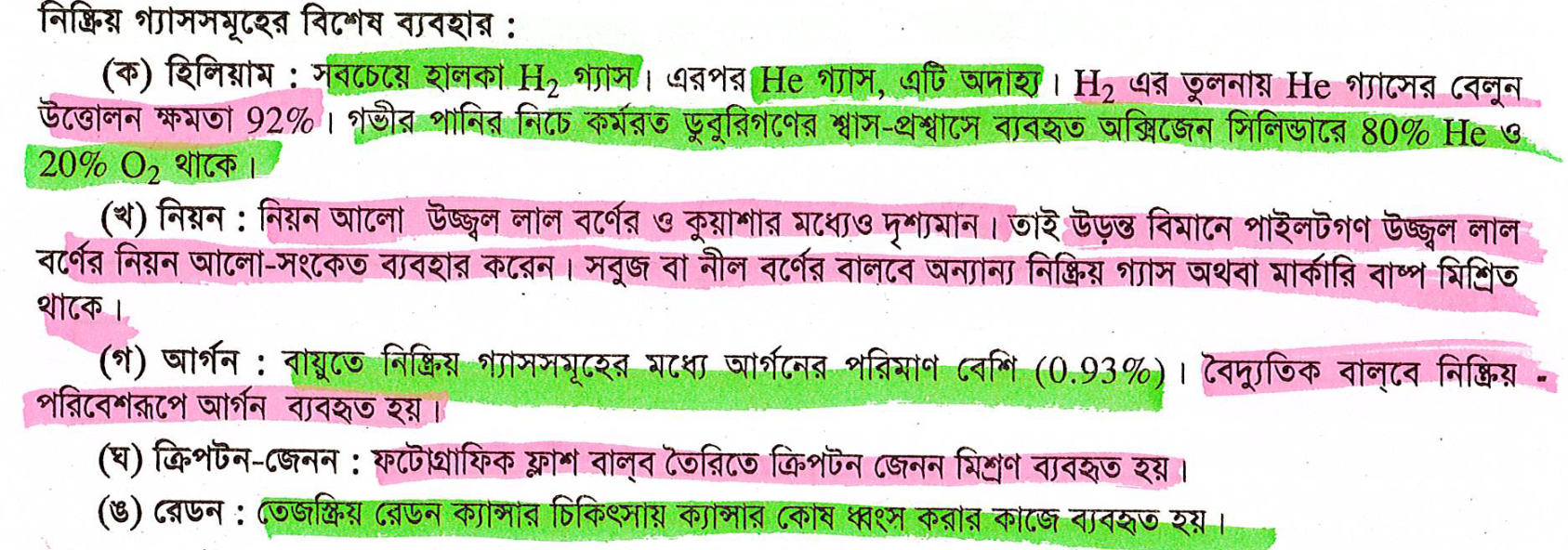 নিষ্ক্রিয় গ্যাসসমূহের বিশেষ ব্যবহার :

(ক) হিলিয়াম : সবচেয়ে হালকা $H_2$ গ্যাস। এরপর He গ্যাস, এটি অদাহ্য। $H_2$ এর তুলনায় He গ্যাসের বেলুন উত্তোলন ক্ষমতা 92%। গভীর পানির নিচে কর্মরত ডুবুরিগণের শ্বাস-প্রশ্বাসে ব্যবহৃত অক্সিজেন সিলিন্ডারে 80% He ও 20% $O_2$ থাকে।

(খ) নিয়ন : নিয়ন আলো উজ্জ্বল লাল বর্ণের ও কুয়াশার মধ্যেও দৃশ্যমান। তাই উড়ন্ত বিমানে পাইলটগণ উজ্জ্বল লাল বর্ণের নিয়ন আলো-সংকেত ব্যবহার করেন। সবুজ বা নীল বর্ণের বালবে অন্যান্য নিষ্ক্রিয় গ্যাস অথবা মার্কারি বাষ্প মিশ্রিত থাকে।

(গ) আর্গন : বায়ুতে নিষ্ক্রিয় গ্যাসসমূহের মধ্যে আর্গনের পরিমাণ বেশি (0.93%)। বৈদ্যুতিক বাল্‌বে নিষ্ক্রিয় পরিবেশরূপে আর্গন ব্যবহৃত হয়।

(ঘ) ক্রিপটন-জেনন : ফটোগ্রাফিক ফ্লাশ বাল্‌ব তৈরিতে ক্রিপটন জেনন মিশ্রণ ব্যবহৃত হয়।

(ঙ) রেডন : তেজস্ক্রিয় রেডন ক্যান্সার চিকিৎসায় ক্যান্সার কোষ ধ্বংস করার কাজে ব্যবহৃত হয়।